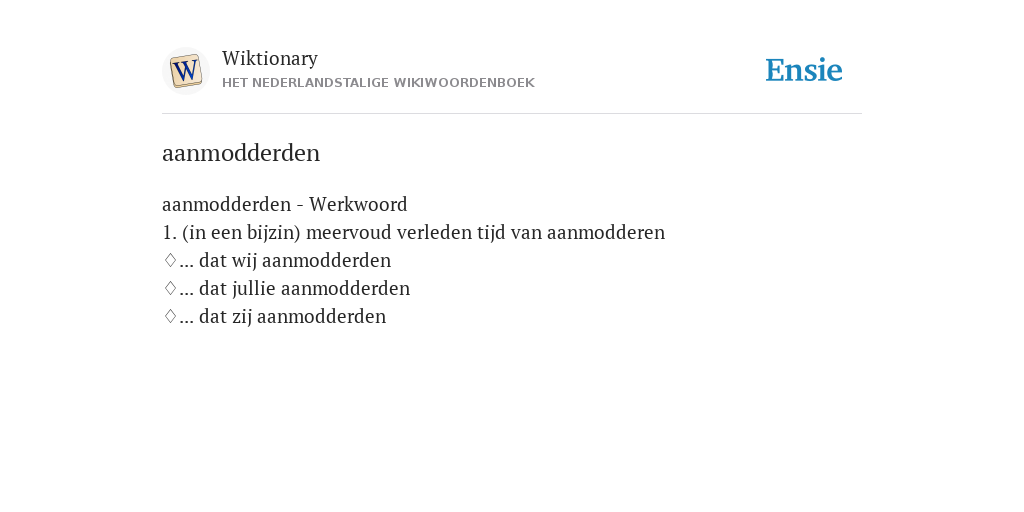 W

Wiktionary
HET NEDERLANDSTALIGE WIKIWOORDENBOEK

Ensie

aanmodderden

aanmodderden - Werkwoord
1. (in een bijzin) meervoud verleden tijd van aanmodderen
♢... dat wij aanmodderden
♢... dat jullie aanmodderden
♢... dat zij aanmodderden